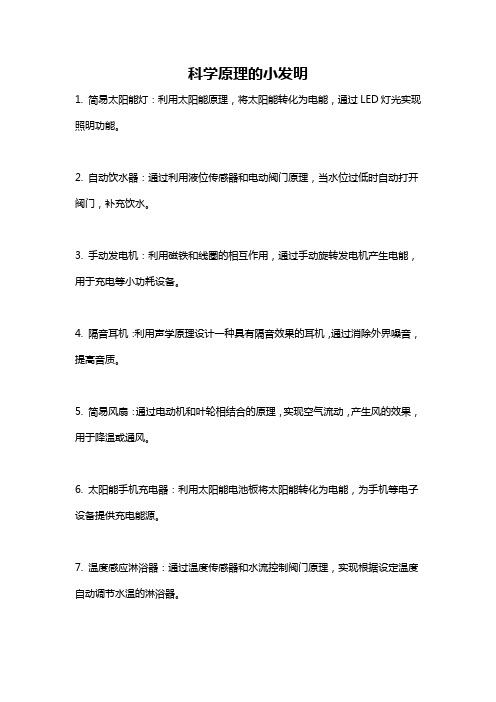 科学原理的小发明

1. 简易太阳能灯：利用太阳能原理，将太阳能转化为电能，通过 LED 灯光实现照明功能。

2. 自动饮水器：通过利用液位传感器和电动阀门原理，当水位过低时自动打开阀门，补充饮水。

3. 手动发电机：利用磁铁和线圈的相互作用，通过手动旋转发电机产生电能，用于充电等小功耗设备。

4. 隔音耳机：利用声学原理设计一种具有隔音效果的耳机，通过消除外界噪音，提高音质。

5. 简易风扇：通过电动机和叶轮相结合的原理，实现空气流动，产生风的效果，用于降温或通风。

6. 太阳能手机充电器：利用太阳能电池板将太阳能转化为电能，为手机等电子设备提供充电能源。

7. 温度感应淋浴器：通过温度传感器和水流控制阀门原理，实现根据设定温度自动调节水温的淋浴器。